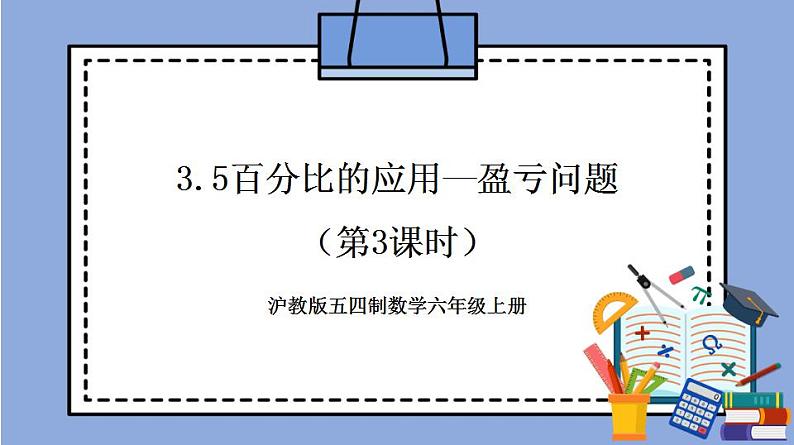 3.5百分比的应用—盈亏问题

（第3课时）

沪教版五四制数学六年级上册